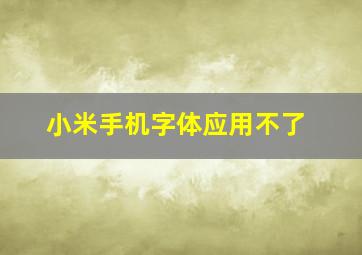 小米手机字体应用不了